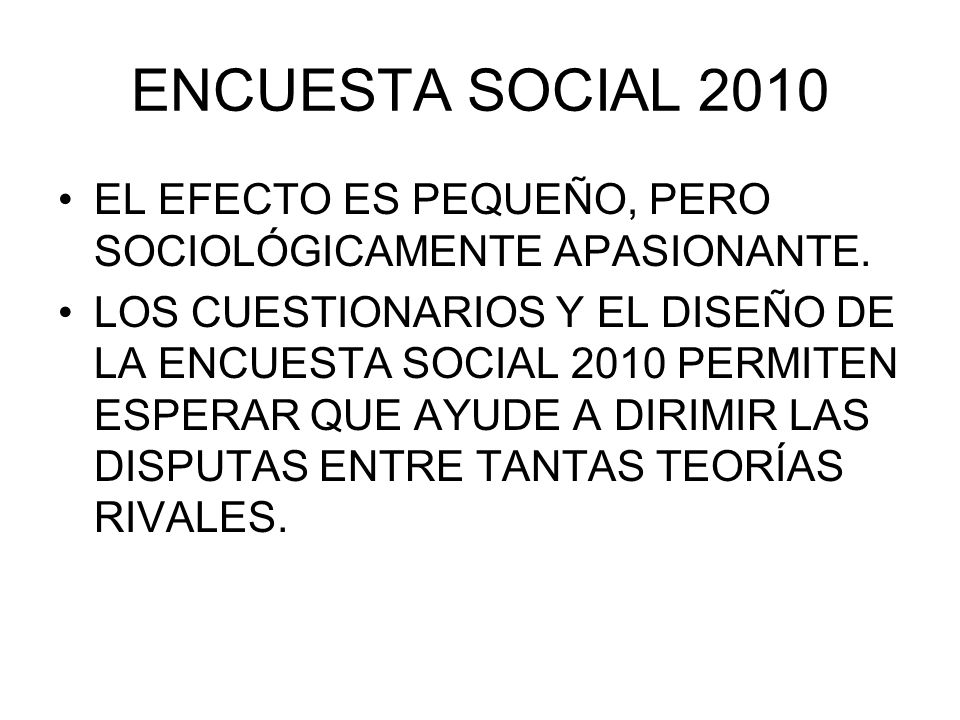 ENCUESTA SOCIAL 2010

• EL EFECTO ES PEQUEÑO, PERO SOCIOLÓGICAMENTE APASIONANTE.

• LOS CUESTIONARIOS Y EL DISEÑO DE LA ENCUESTA SOCIAL 2010 PERMITEN ESPERAR QUE AYUDE A DIRIMIR LAS DISPUTAS ENTRE TANTAS TEORÍAS RIVALES.